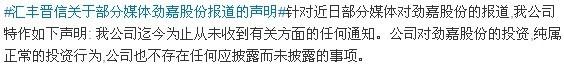 #汇丰晋信关于部分媒体劲嘉股份报道的声明#针对近日部分媒体对劲嘉股份的报道,我公司特作如下声明: 我公司迄今为止从未收到有关方面的任何通知。公司对劲嘉股份的投资,纯属正常的投资行为,公司也不存在任何应披露而未披露的事项。